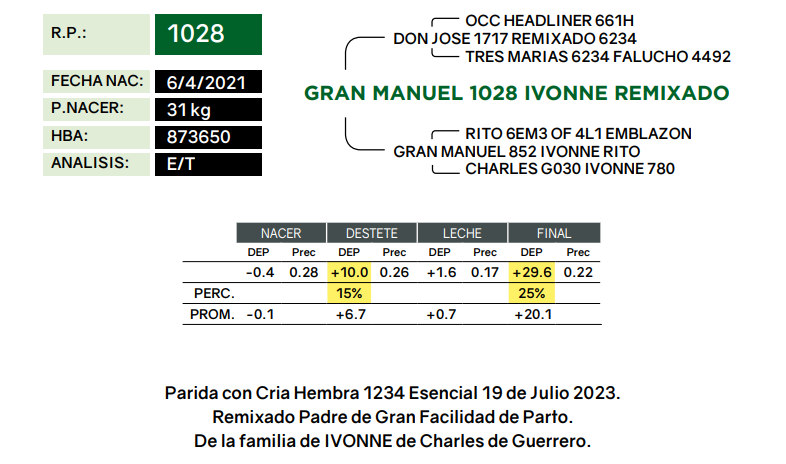 R.P.: 1028

FECHA NAC: 6/4/2021
P.NACER: 31 kg
HBA: 873650
ANALISIS: E/T

OCC HEADLINER 661H
DON JOSE 1717 REMIXADO 6234
TRES MARIAS 6234 FALUCHO 4492

GRAN MANUEL 1028 IVONNE REMIXADO

RITO 6EM3 OF 4L1 EMBLAZON
GRAN MANUEL 852 IVONNE RITO
CHARLES G030 IVONNE 780

| | NACER | | DESTETE | | LECHE | | FINAL | |
|---|---|---|---|---|---|---|---|---|
| | DEP | Prec | DEP | Prec | DEP | Prec | DEP | Prec |
| | -0.4 | 0.28 | +10.0 | 0.26 | +1.6 | 0.17 | +29.6 | 0.22 |
| PERC. | | | 15% | | | | 25% | |
| PROM. | -0.1 | | +6.7 | | +0.7 | | +20.1 | |

Parida con Cria Hembra 1234 Esencial 19 de Julio 2023.
Remixado Padre de Gran Facilidad de Parto.
De la familia de IVONNE de Charles de Guerrero.